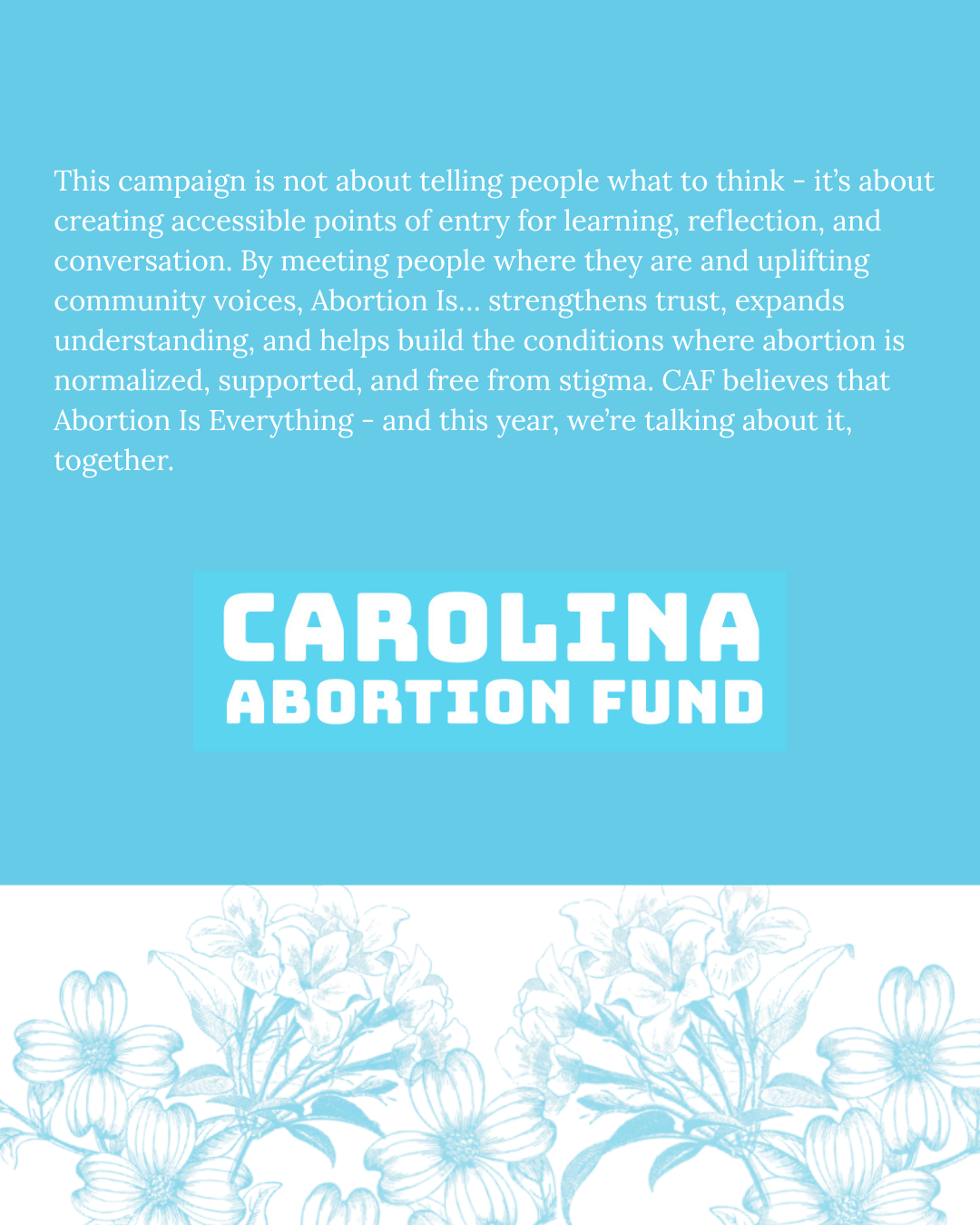 This campaign is not about telling people what to think - it's about creating accessible points of entry for learning, reflection, and conversation. By meeting people where they are and uplifting community voices, Abortion Is... strengthens trust, expands understanding, and helps build the conditions where abortion is normalized, supported, and free from stigma. CAF believes that Abortion Is Everything - and this year, we're talking about it, together.

CAROLINA
ABORTION FUND